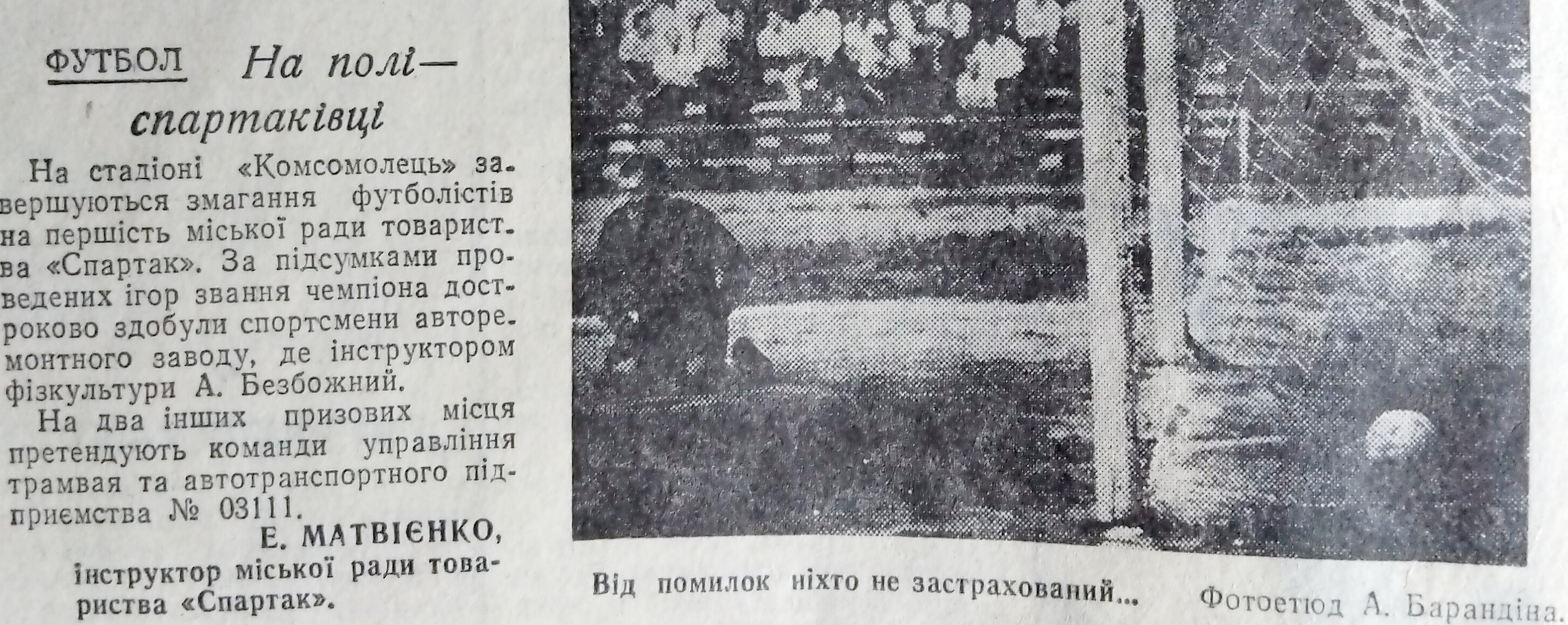 ФУТБОЛ На полі— спартаківці

На стадіоні «Комсомолець» завершуються змагання футболістів на першість міської ради товариства «Спартак». За підсумками проведених ігор звання чемпіона достроково здобули спортсмени авторемонтного заводу, де інструктором фізкультури А. Безбожний.

На два інших призових місця претендують команди управління трамвая та автотранспортного підприємства № 03111.

Е. МАТВІЄНКО,
інструктор міської ради товариства «Спартак».

Від помилок ніхто не застрахований... Фотоетюд А. Барандіна.